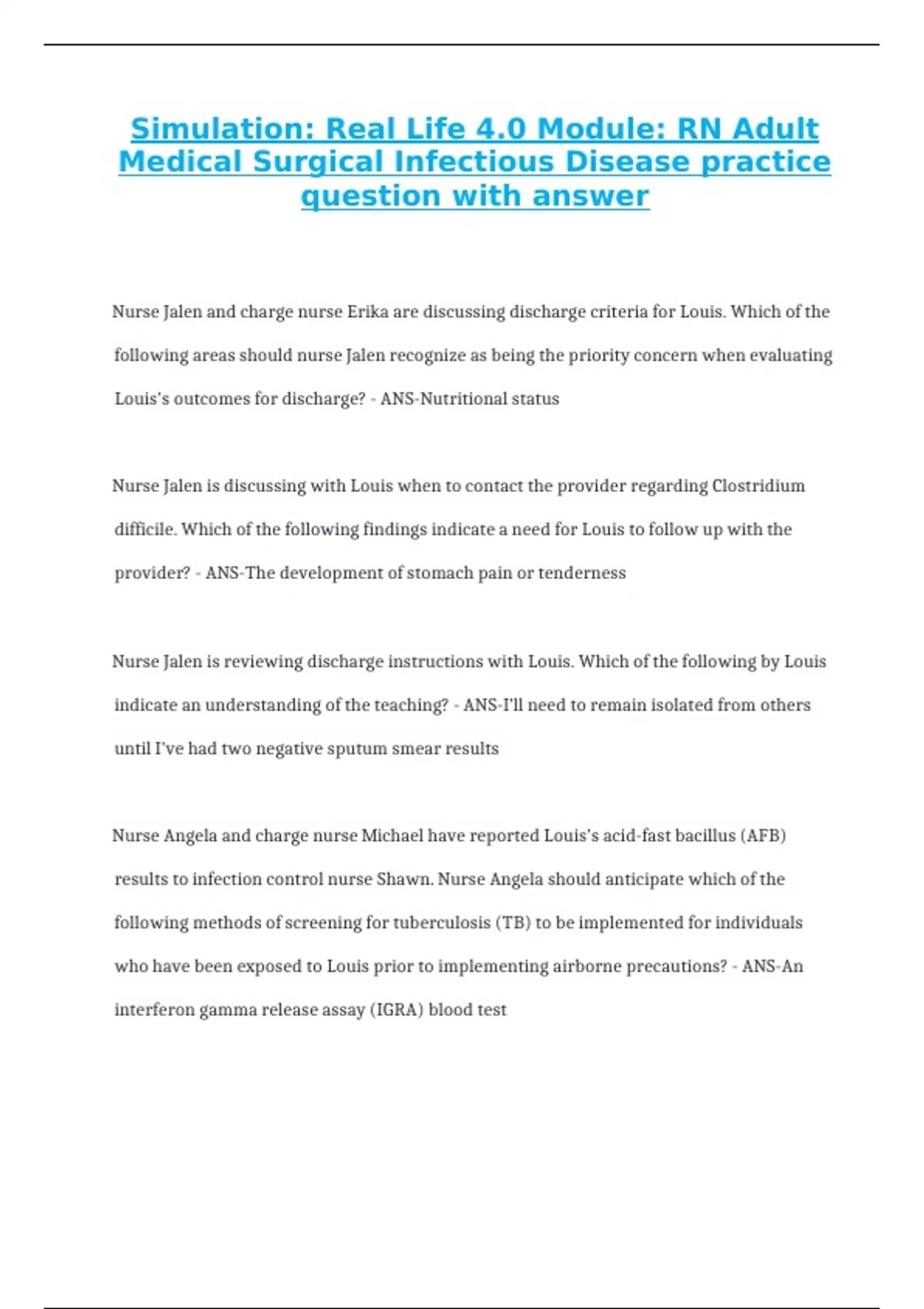 Simulation: Real Life 4.0 Module: RN Adult Medical Surgical Infectious Disease practice question with answer

Nurse Jalen and charge nurse Erika are discussing discharge criteria for Louis. Which of the following areas should nurse Jalen recognize as being the priority concern when evaluating Louis's outcomes for discharge? - ANS-Nutritional status

Nurse Jalen is discussing with Louis when to contact the provider regarding Clostridium difficile. Which of the following findings indicate a need for Louis to follow up with the provider? - ANS-The development of stomach pain or tenderness

Nurse Jalen is reviewing discharge instructions with Louis. Which of the following by Louis indicate an understanding of the teaching? - ANS-I'll need to remain isolated from others until I've had two negative sputum smear results

Nurse Angela and charge nurse Michael have reported Louis's acid-fast bacillus (AFB) results to infection control nurse Shawn. Nurse Angela should anticipate which of the following methods of screening for tuberculosis (TB) to be implemented for individuals who have been exposed to Louis prior to implementing airborne precautions? - ANS-An interferon gamma release assay (IGRA) blood test